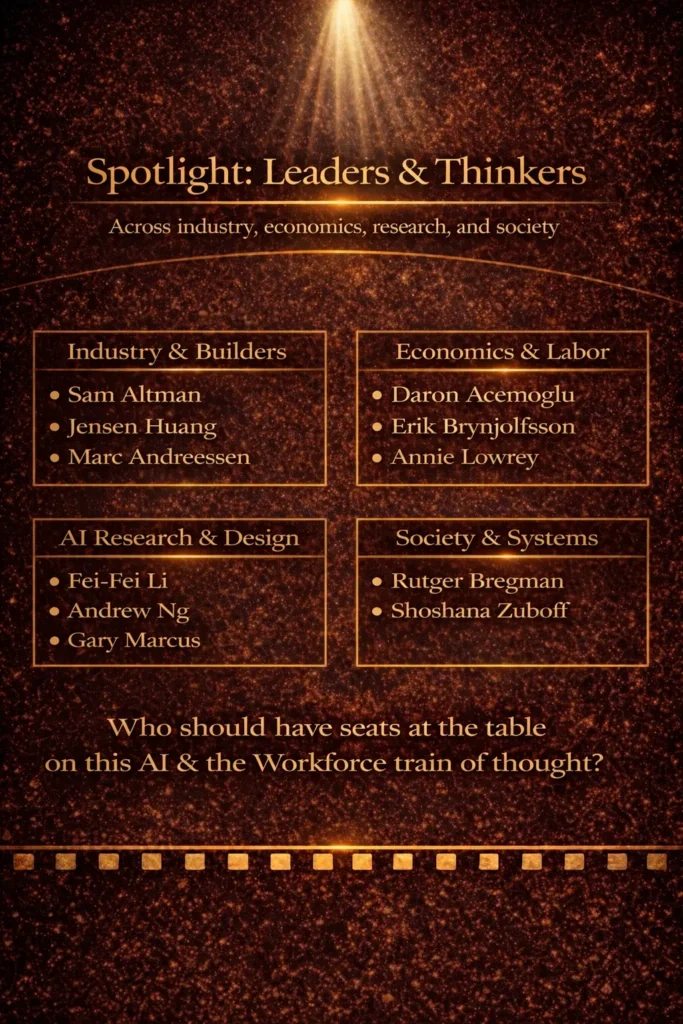 Spotlight: Leaders & Thinkers

Across industry, economics, research, and society

Industry & Builders
• Sam Altman
• Jensen Huang
• Marc Andreessen

Economics & Labor
• Daron Acemoglu
• Erik Brynjolfsson
• Annie Lowrey

AI Research & Design
• Fei-Fei Li
• Andrew Ng
• Gary Marcus

Society & Systems
• Rutger Bregman
• Shoshana Zuboff

Who should have seats at the table on this AI & the Workforce train of thought?